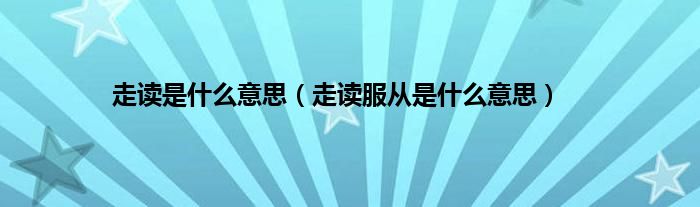 走读是什么意思（走读服从是什么意思）